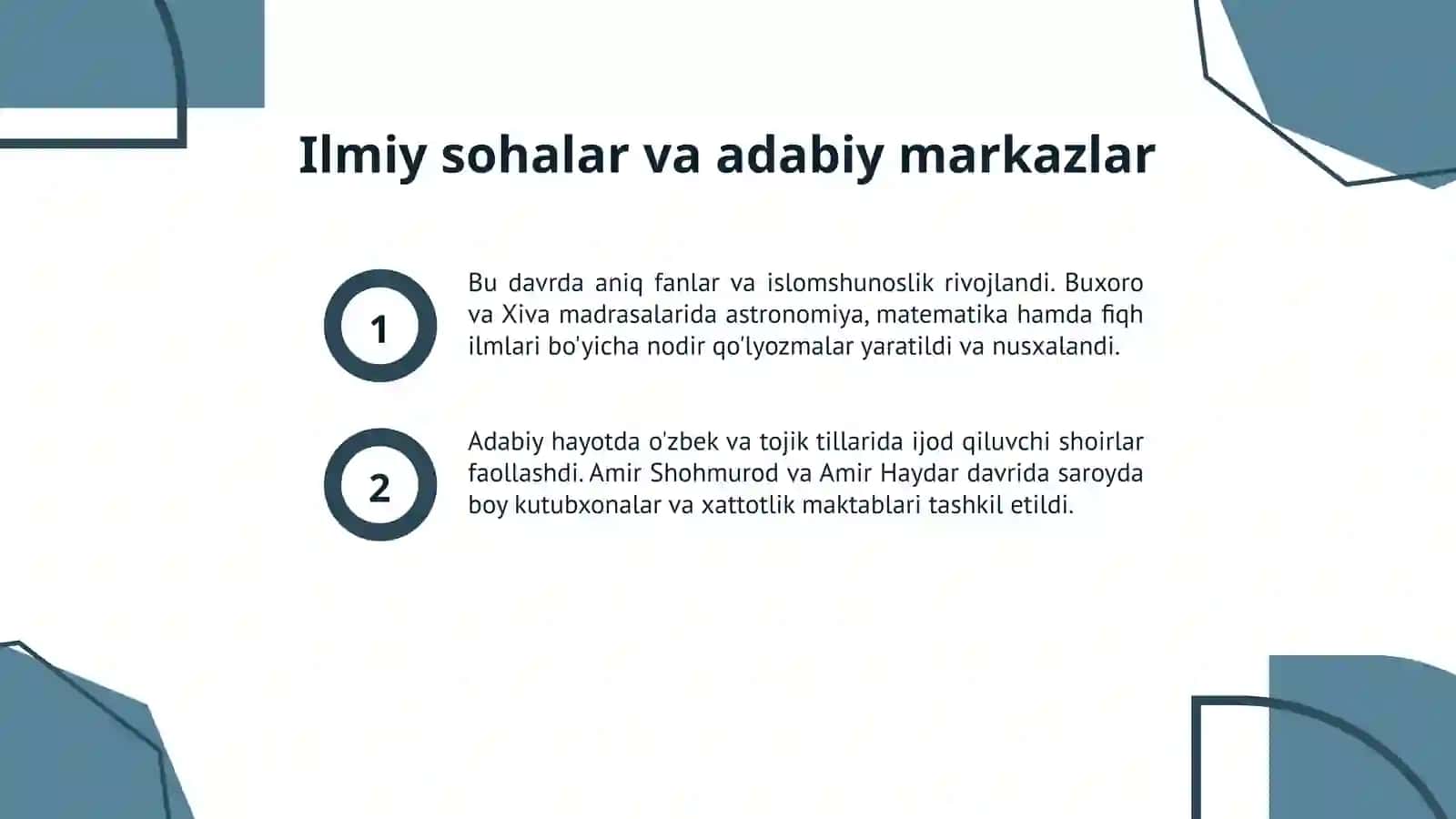 Ilmiy sohalar va adabiy markazlar

1

Bu davrda aniq fanlar va islomshunoslik rivojlandi. Buxoro va Xiva madrasalarida astronomiya, matematika hamda fiqh ilmlari bo'yicha nodir qo'lyozmalar yaratildi va nusxalandi.

2

Adabiy hayotda o'zbek va tojik tillarida ijod qiluvchi shoirlar faollashdi. Amir Shohmurod va Amir Haydar davrida saroyda boy kutubxonalar va xattotlik maktablari tashkil etildi.